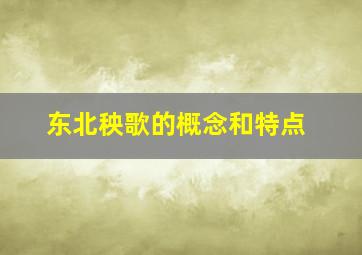 东北秧歌的概念和特点